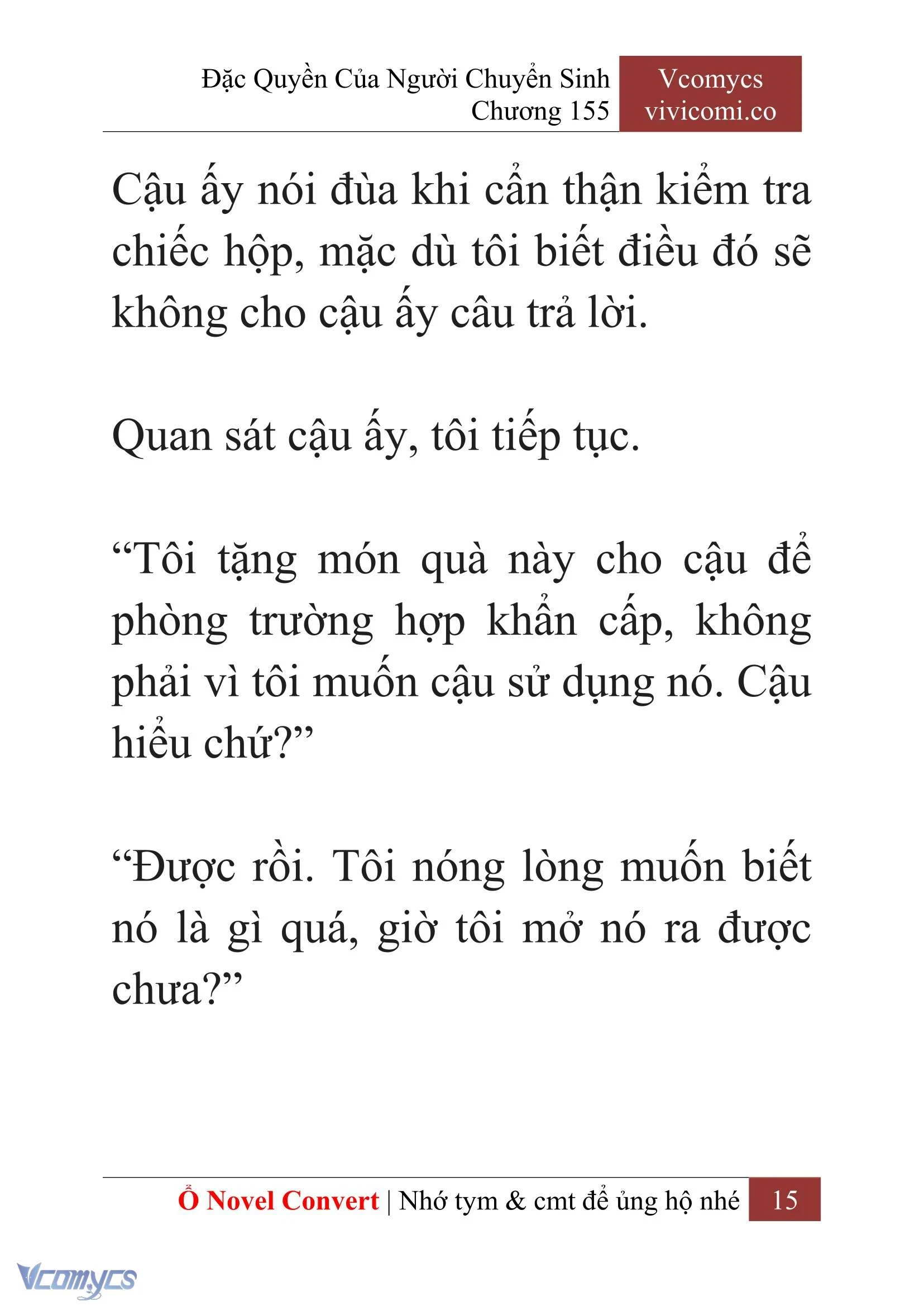 Đặc Quyền Của Người Chuyển Sinh
Chương 155

Vcomycs
vivicomi.co

Cậu ấy nói đùa khi cẩn thận kiểm tra chiếc hộp, mặc dù tôi biết điều đó sẽ không cho cậu ấy câu trả lời.

Quan sát cậu ấy, tôi tiếp tục.

“Tôi tặng món quà này cho cậu để phòng trường hợp khẩn cấp, không phải vì tôi muốn cậu sử dụng nó. Cậu hiểu chứ?”

“Được rồi. Tôi nóng lòng muốn biết nó là gì quá, giờ tôi mở nó ra được chưa?”

Ổ Novel Convert | Nhớ tym & cmt để ủng hộ nhé 15

Vcomycs